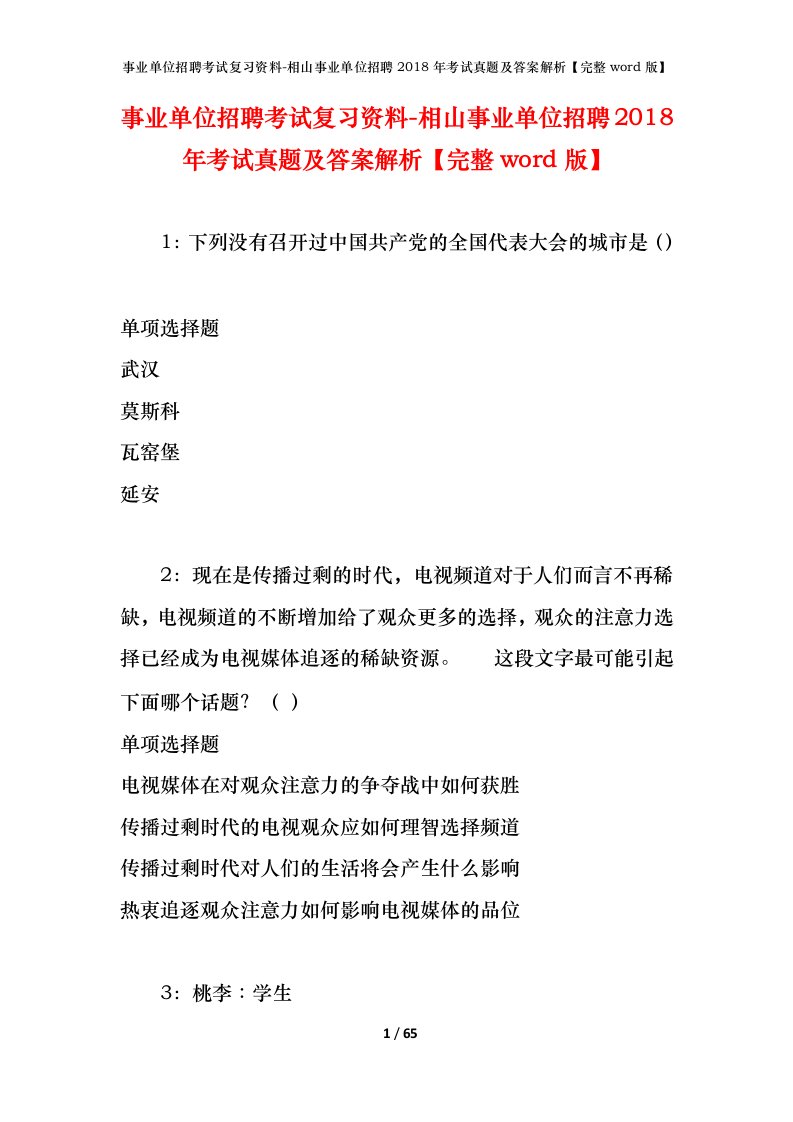 事业单位招聘考试复习资料-相山事业单位招聘 2018 年考试真题及答案解析【完整 word 版】

事业单位招聘考试复习资料-相山事业单位招聘2018年考试真题及答案解析【完整word版】

1：下列没有召开过中国共产党的全国代表大会的城市是（）

单项选择题
武汉
莫斯科
瓦窑堡
延安

2：现在是传播过剩的时代，电视频道对于人们而言不再稀缺，电视频道的不断增加给了观众更多的选择，观众的注意力选择已经成为电视媒体追逐的稀缺资源。　　这段文字最可能引起下面哪个话题？（ ）
单项选择题
电视媒体在对观众注意力的争夺战中如何获胜
传播过剩时代的电视观众应如何理智选择频道
传播过剩时代对人们的生活将会产生什么影响
热衷追逐观众注意力如何影响电视媒体的品位

3：桃李：学生

1 / 65